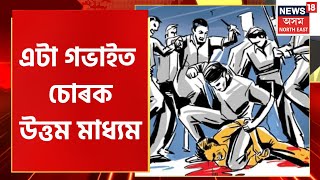 এটা গভাইত চোৰক উত্তম মাধ্যম

NEWS 18
অসম
NORTH EAST